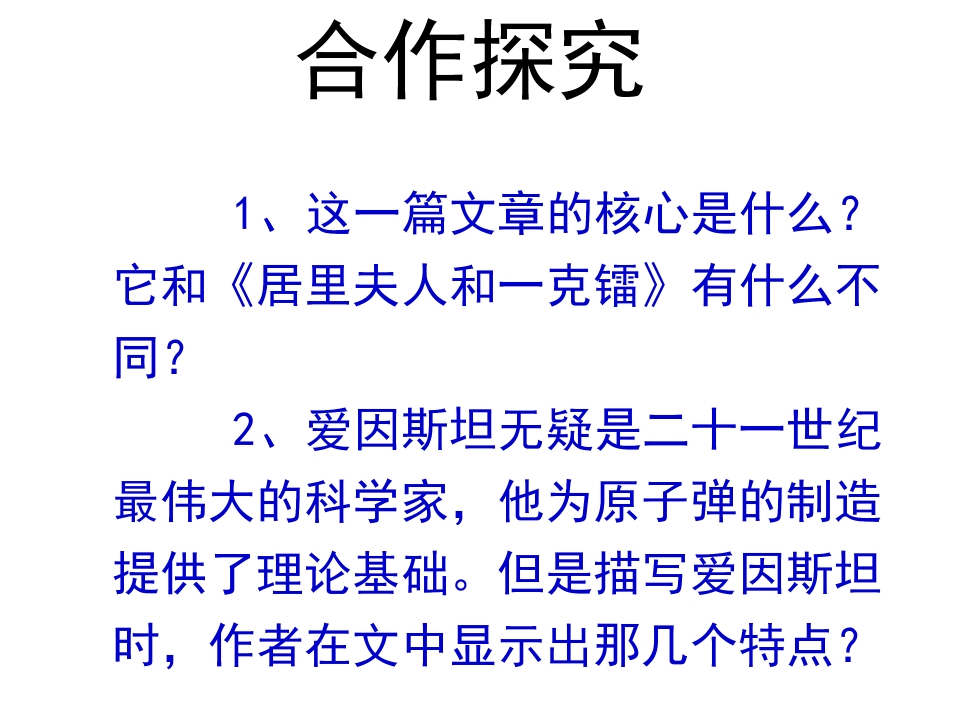 合作探究

1、这一篇文章的核心是什么？它和《居里夫人和一克镭》有什么不同？

2、爱因斯坦无疑是二十一世纪最伟大的科学家，他为原子弹的制造提供了理论基础。但是描写爱因斯坦时，作者在文中显示出那几个特点？